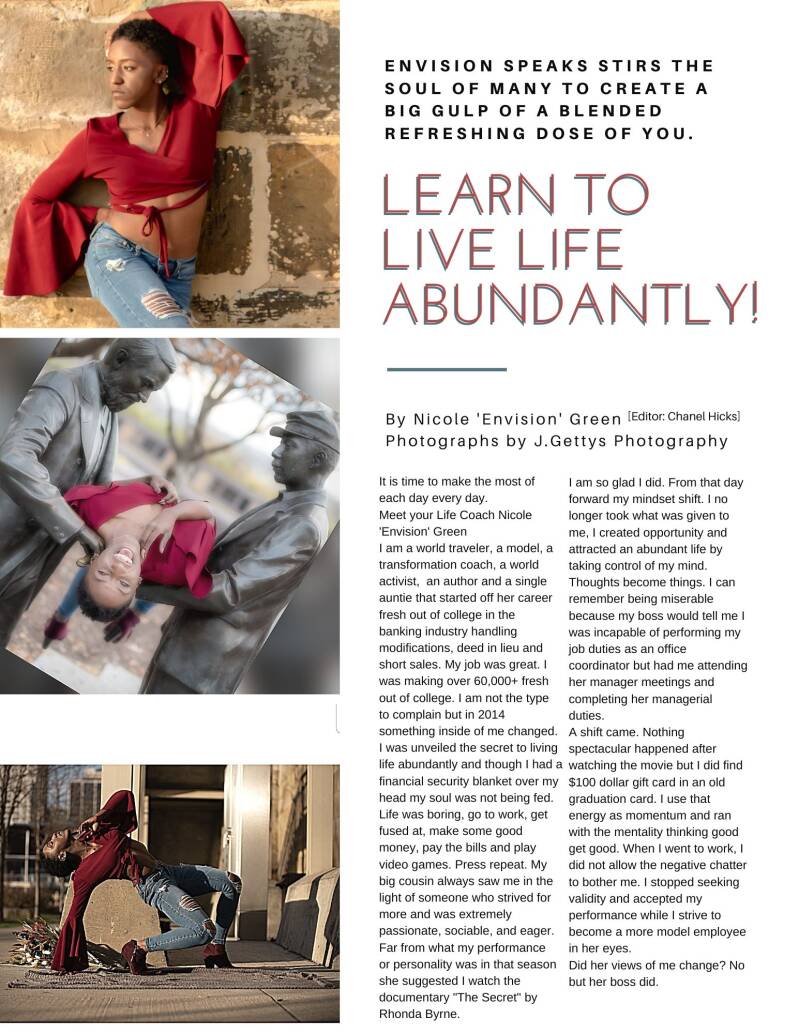 ENVISION SPEAKS STIRS THE SOUL OF MANY TO CREATE A BIG GULP OF A BLENDED REFRESHING DOSE OF YOU.

LEARN TO LIVE LIFE ABUNDANTLY!

By Nicole 'Envision' Green [Editor: Chanel Hicks]
Photographs by J.Gettys Photography

It is time to make the most of each day every day.
Meet your Life Coach Nicole 'Envision' Green
I am a world traveler, a model, a transformation coach, a world activist, an author and a single auntie that started off her career fresh out of college in the banking industry handling modifications, deed in lieu and short sales. My job was great. I was making over 60,000+ fresh out of college. I am not the type to complain but in 2014 something inside of me changed. I was unveiled the secret to living life abundantly and though I had a financial security blanket over my head my soul was not being fed. Life was boring, go to work, get fused at, make some good money, pay the bills and play video games. Press repeat. My big cousin always saw me in the light of someone who strived for more and was extremely passionate, sociable, and eager. Far from what my performance or personality was in that season she suggested I watch the documentary "The Secret" by Rhonda Byrne.

I am so glad I did. From that day forward my mindset shift. I no longer took what was given to me, I created opportunity and attracted an abundant life by taking control of my mind. Thoughts become things. I can remember being miserable because my boss would tell me I was incapable of performing my job duties as an office coordinator but had me attending her manager meetings and completing her managerial duties.
A shift came. Nothing spectacular happened after watching the movie but I did find $100 dollar gift card in an old graduation card. I use that energy as momentum and ran with the mentality thinking good get good. When I went to work, I did not allow the negative chatter to bother me. I stopped seeking validity and accepted my performance while I strive to become a more model employee in her eyes.
Did her views of me change? No but her boss did.